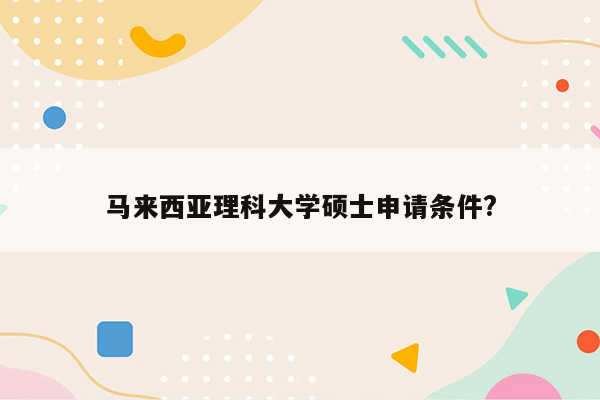 马来西亚理科大学硕士申请条件?